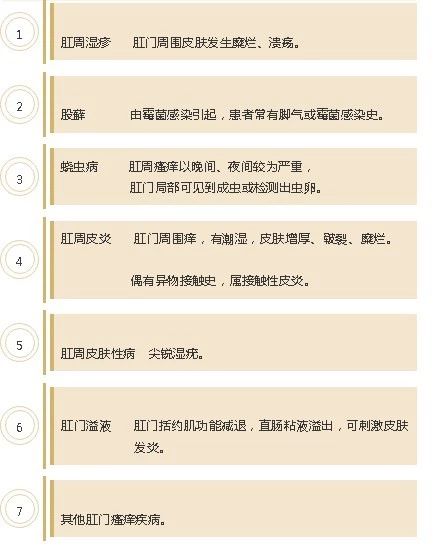 1

肛周湿疹　肛门周围皮肤发生糜烂、溃疡。

2

股藓　由霉菌感染引起，患者常有脚气或霉菌感染史。

3

蛲虫病　肛周瘙痒以晚间、夜间较为严重，肛门局部可见到成虫或检测出虫卵。

4

肛周皮炎　肛门周围痒，有潮湿，皮肤增厚、皲裂、糜烂。

偶有异物接触史，属接触性皮炎。

5

肛周皮肤性病　尖锐湿疣。

6

肛门溢液　肛门括约肌功能减退，直肠粘液溢出，可刺激皮肤发炎。

7

其他肛门瘙痒疾病。